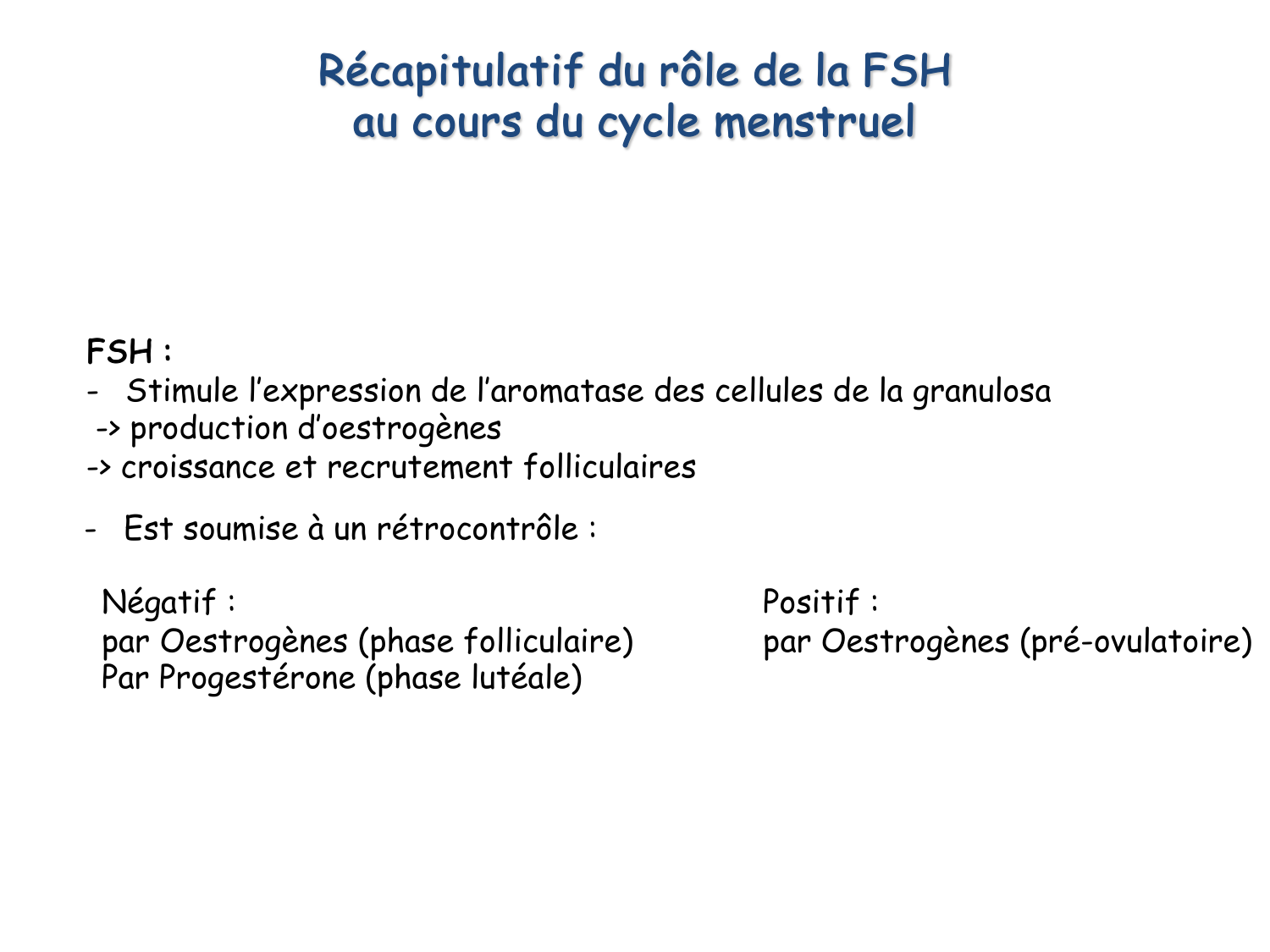 Récapitulatif du rôle de la FSH
au cours du cycle menstruel

FSH :
- Stimule l’expression de l’aromatase des cellules de la granulosa
-> production d’oestrogènes
-> croissance et recrutement folliculaires

- Est soumise à un rétrocontrôle :

Négatif :
par Oestrogènes (phase folliculaire)
Par Progestérone (phase lutéale)

Positif :
par Oestrogènes (pré-ovulatoire)